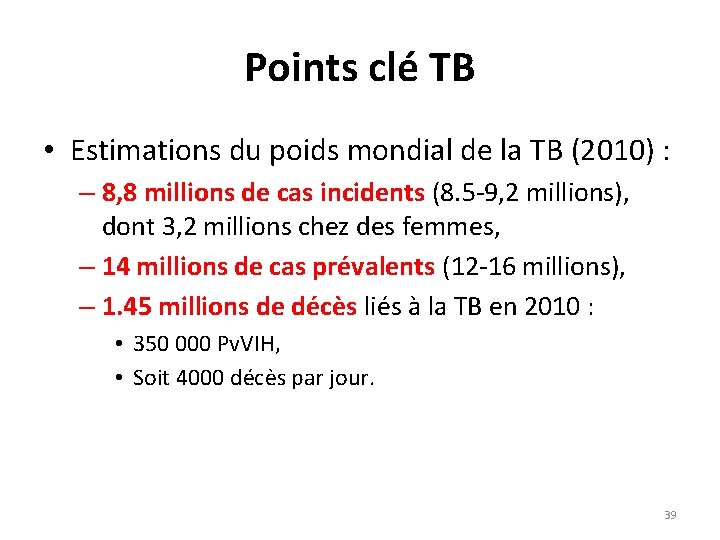 Points clé TB

• Estimations du poids mondial de la TB (2010) :

– 8,8 millions de cas incidents (8.5-9,2 millions), dont 3,2 millions chez des femmes,

– 14 millions de cas prévalents (12-16 millions),

– 1.45 millions de décès liés à la TB en 2010 :

• 350 000 PvVIH,

• Soit 4000 décès par jour.

39